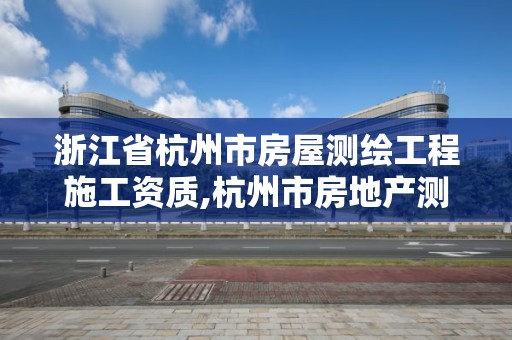 浙江省杭州市房屋测绘工程施工资质,杭州市房地产测